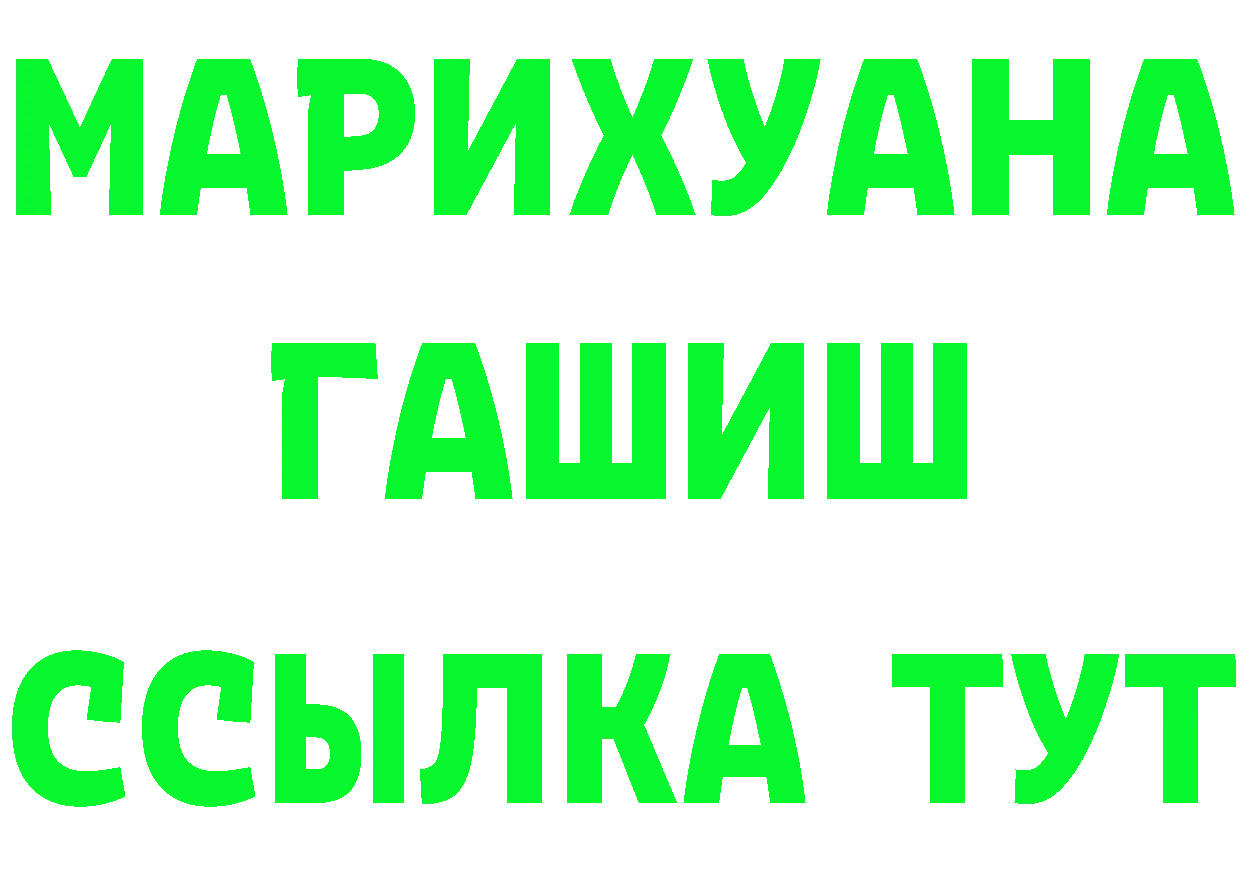 МАРИХУАНА
ГАШИШ
ССЫЛКА ТУТ